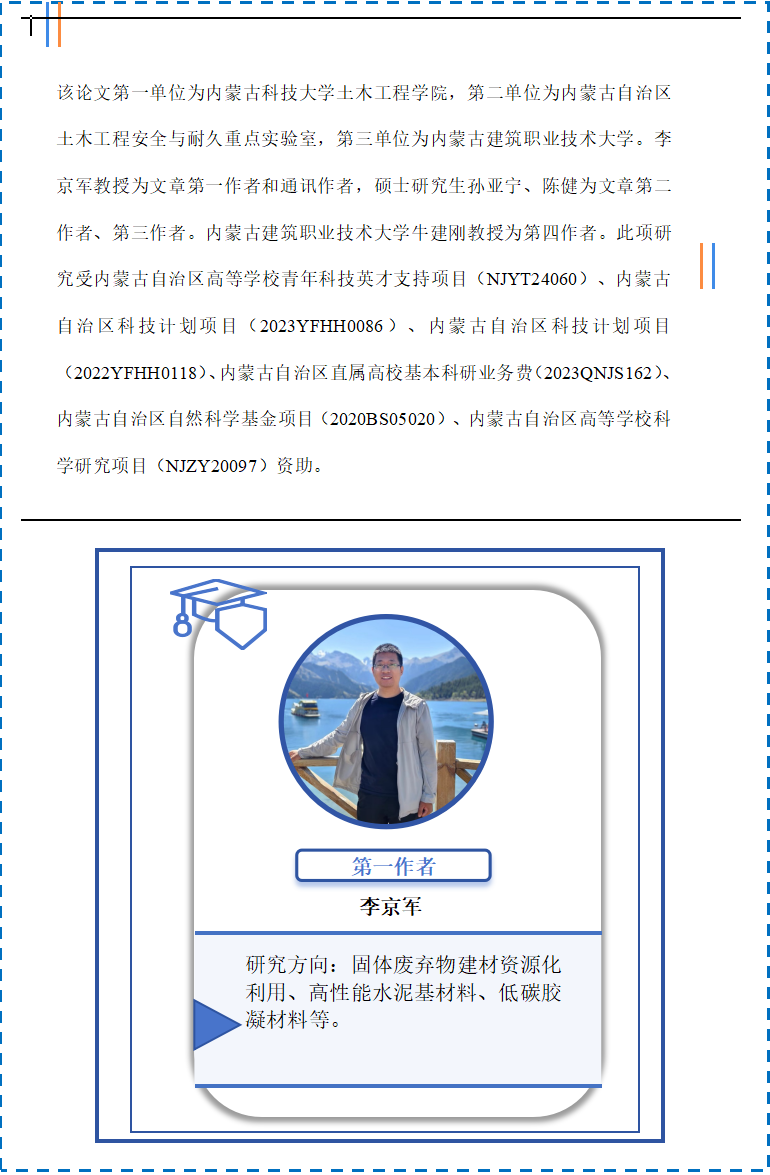 该论文第一单位为内蒙古科技大学土木工程学院，第二单位为内蒙古自治区土木工程安全与耐久重点实验室，第三单位为内蒙古建筑职业技术大学。李京军教授为文章第一作者和通讯作者，硕士研究生孙亚宁、陈健为文章第二作者、第三作者。内蒙古建筑职业技术大学牛建刚教授为第四作者。此项研究受内蒙古自治区高等学校青年科技英才支持项目（NJYT24060）、内蒙古自治区科技计划项目（2023YFHH0086）、内蒙古自治区科技计划项目（2022YFHH0118）、内蒙古自治区直属高校基本科研业务费（2023QNJS162）、内蒙古自治区自然科学基金项目（2020BS05020）、内蒙古自治区高等学校科学研究项目（NJZY20097）资助。

第一作者

李京军

研究方向：固体废弃物建材资源化利用、高性能水泥基材料、低碳胶凝材料等。